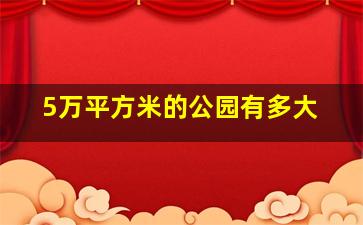 5万平方米的公园有多大